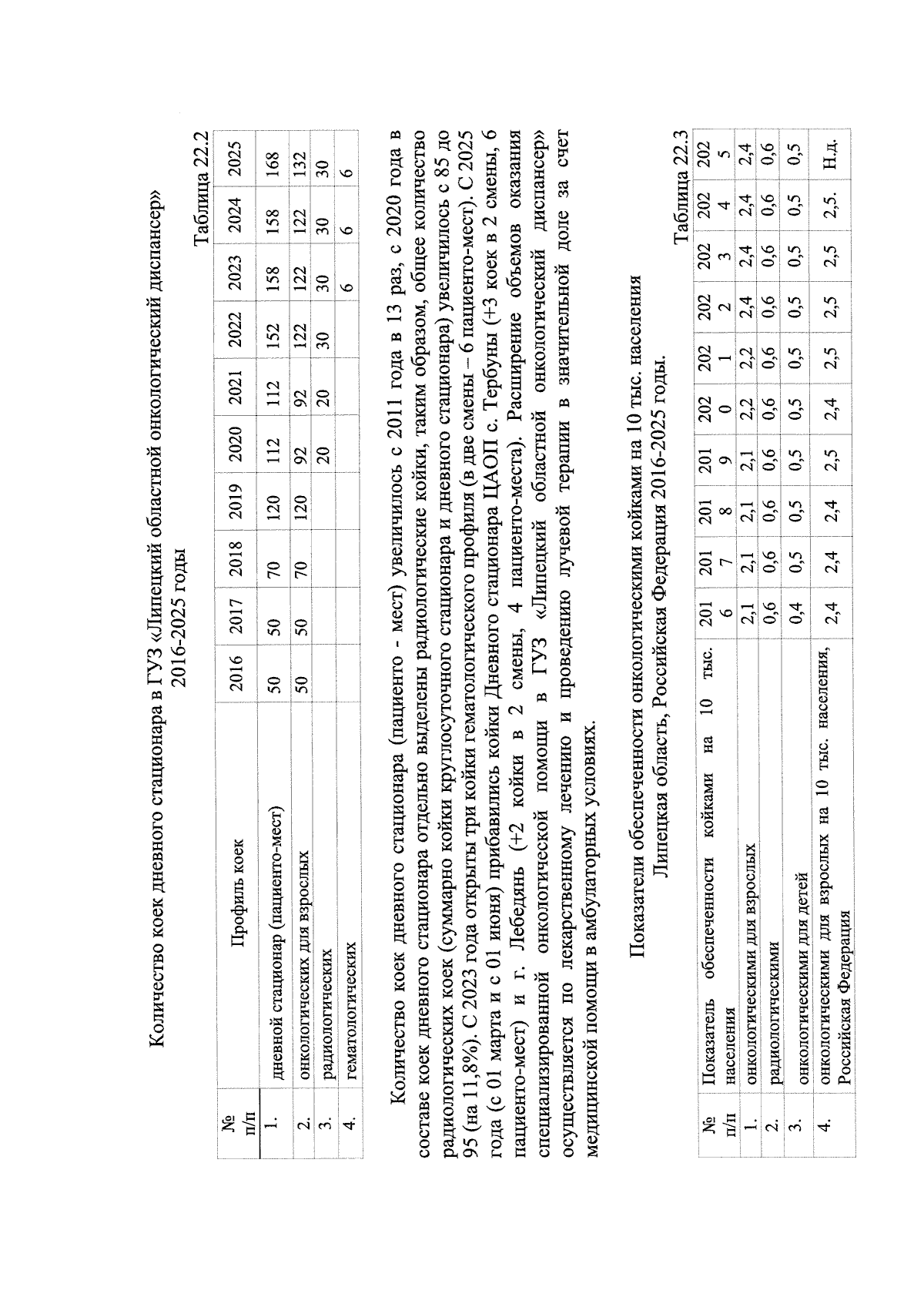 Количество коек дневного стационара в ГУЗ «Липецкий областной онкологический диспансер» 2016-2025 годы

Таблица 22.2

| № п/п | Профиль коек | 2016 | 2017 | 2018 | 2019 | 2020 | 2021 | 2022 | 2023 | 2024 | 2025 |
|---|---|---|---|---|---|---|---|---|---|---|---|
| 1. | дневной стационар (пациенто-мест) | 50 | 50 | 70 | 120 | 112 | 112 | 152 | 158 | 158 | 168 |
| 2. | онкологических для взрослых | 50 | 50 | 70 | 120 | 92 | 92 | 122 | 122 | 122 | 132 |
| 3. | радиологических | | | | | 20 | 20 | 30 | 30 | 30 | 30 |
| 4. | гематологических | | | | | | | | 6 | 6 | 6 |

Количество коек дневного стационара (пациенто - мест) увеличилось с 2011 года в 13 раз, с 2020 года в составе коек дневного стационара отдельно выделены радиологические койки, таким образом, общее количество радиологических коек (суммарно койки круглосуточного стационара и дневного стационара) увеличилось с 85 до 95 (на 11,8%). С 2023 года открыты три койки гематологического профиля (в две смены – 6 пациенто-мест). С 2025 года (с 01 марта и с 01 июня) прибавились койки Дневного стационара ЦАОП с. Тербуны (+3 коек в 2 смены, 6 пациенто-мест) и г. Лебедянь (+2 койки в 2 смены, 4 пациенто-места). Расширение объемов оказания специализированной онкологической помощи в ГУЗ «Липецкий областной онкологический диспансер» осуществляется по лекарственному лечению и проведению лучевой терапии в значительной доле за счет медицинской помощи в амбулаторных условиях.

Показатели обеспеченности онкологическими койками на 10 тыс. населения Липецкая область, Российская Федерация 2016-2025 годы.

Таблица 22.3

| № п/п | Показатель обеспеченности койками на 10 тыс. населения | 2016 | 2017 | 2018 | 2019 | 2020 | 2021 | 2022 | 2023 | 2024 | 2025 |
|---|---|---|---|---|---|---|---|---|---|---|---|
| 1. | онкологическими для взрослых | 2,1 | 2,1 | 2,1 | 2,1 | 2,2 | 2,2 | 2,4 | 2,4 | 2,4 | 2,4 |
| 2. | радиологическими | 0,6 | 0,6 | 0,6 | 0,6 | 0,6 | 0,6 | 0,6 | 0,6 | 0,6 | 0,6 |
| 3. | онкологическими для детей | 0,4 | 0,5 | 0,5 | 0,5 | 0,5 | 0,5 | 0,5 | 0,5 | 0,5 | 0,5 |
| 4. | онкологическими для взрослых на 10 тыс. населения, Российская Федерация | 2,4 | 2,4 | 2,4 | 2,5 | 2,4 | 2,5 | 2,5 | 2,5 | 2,5. | Н.д. |